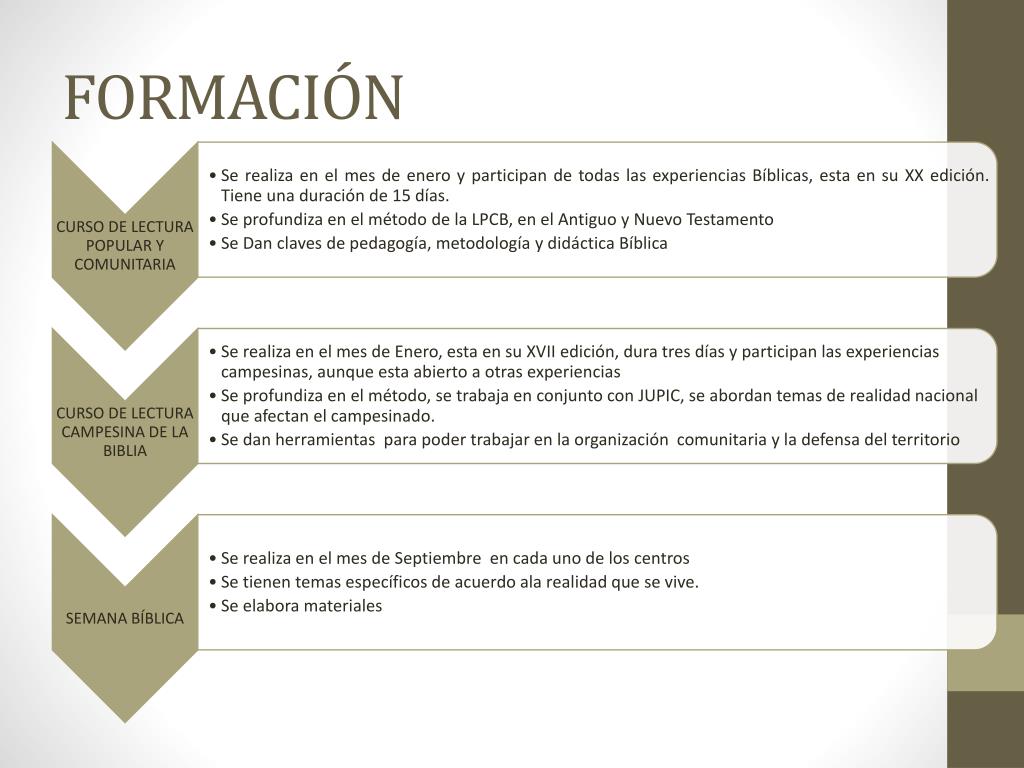 FORMACIÓN

CURSO DE LECTURA POPULAR Y COMUNITARIA

• Se realiza en el mes de enero y participan de todas las experiencias Bíblicas, esta en su XX edición. Tiene una duración de 15 días.
• Se profundiza en el método de la LPCB, en el Antiguo y Nuevo Testamento
• Se Dan claves de pedagogía, metodología y didáctica Bíblica

CURSO DE LECTURA CAMPESINA DE LA BIBLIA

• Se realiza en el mes de Enero, esta en su XVII edición, dura tres días y participan las experiencias campesinas, aunque esta abierto a otras experiencias
• Se profundiza en el método, se trabaja en conjunto con JUPIC, se abordan temas de realidad nacional que afectan el campesinado.
• Se dan herramientas para poder trabajar en la organización comunitaria y la defensa del territorio

SEMANA BÍBLICA

• Se realiza en el mes de Septiembre en cada uno de los centros
• Se tienen temas específicos de acuerdo ala realidad que se vive.
• Se elabora materiales